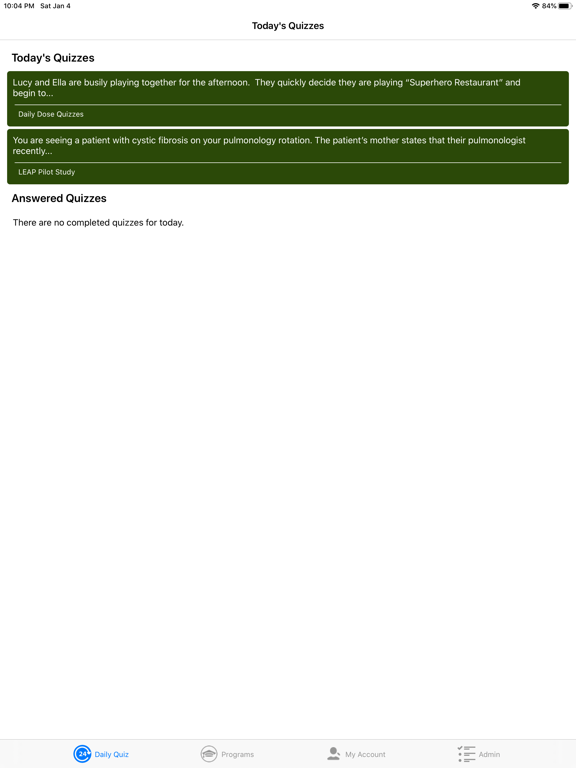 10:04 PM Sat Jan 4

84%

Today's Quizzes

Today's Quizzes

Lucy and Ella are busily playing together for the afternoon. They quickly decide they are playing "Superhero Restaurant" and begin to...

Daily Dose Quizzes

You are seeing a patient with cystic fibrosis on your pulmonology rotation. The patient's mother states that their pulmonologist recently...

LEAP Pilot Study

Answered Quizzes

There are no completed quizzes for today.

24

Daily Quiz

Programs

My Account

Admin